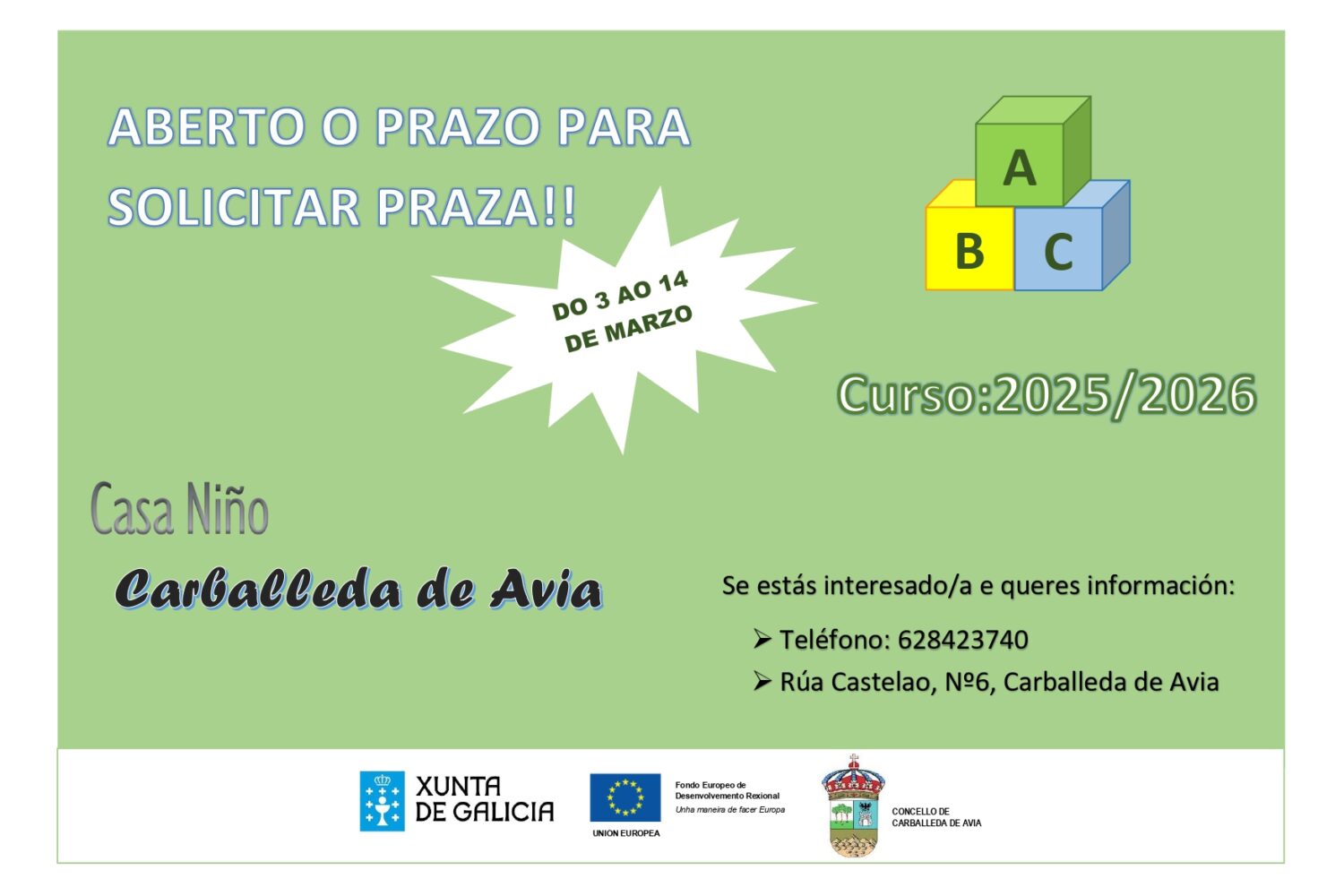 ABERTO O PRAZO PARA SOLICITAR PRAZA!!

A
B
C

DO 3 AO 14 DE MARZO

Curso:2025/2026

Casa Niño

Carballeda de Avia

Se estás interesado/a e queres información:

➢ Teléfono: 628423740
➢ Rúa Castelao, Nº6, Carballeda de Avia

XUNTA DE GALICIA

UNION EUROPEA

Fondo Europeo de Desenvolvemento Rexional
Unha maneira de facer Europa

CONCELLO DE CARBALLEDA DE AVIA